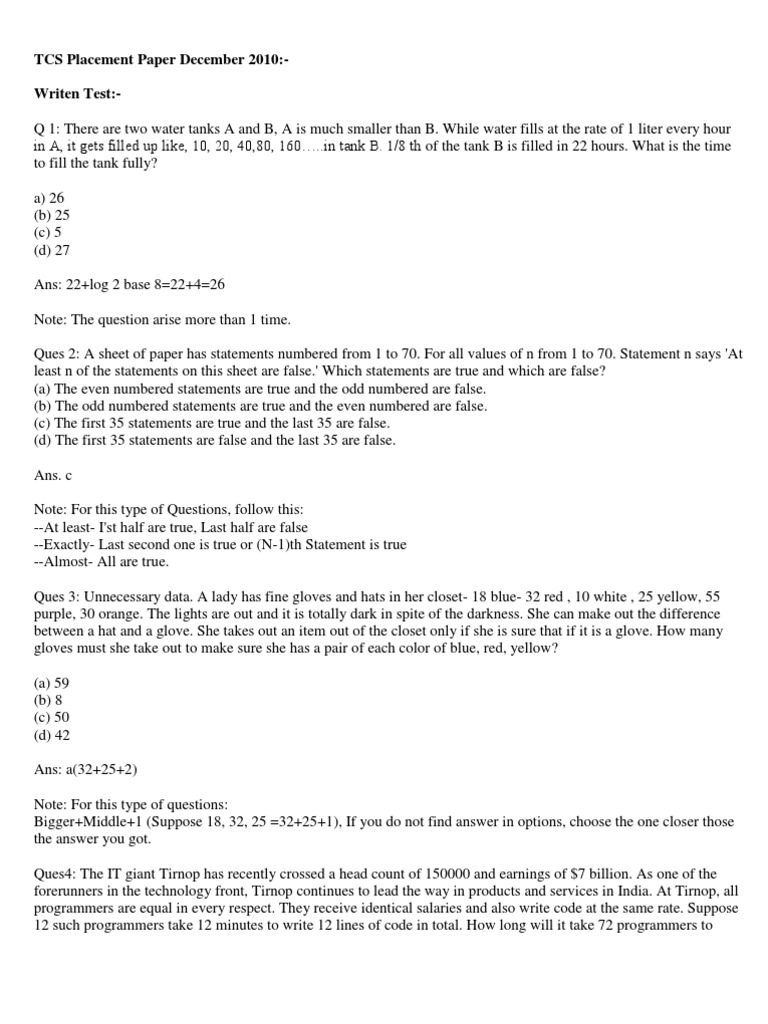 TCS Placement Paper December 2010:-

Writen Test:-

Q 1: There are two water tanks A and B, A is much smaller than B. While water fills at the rate of 1 liter every hour in A, it gets filled up like, 10, 20, 40,80, 160.....in tank B. 1/8 th of the tank B is filled in 22 hours. What is the time to fill the tank fully?

a) 26
(b) 25
(c) 5
(d) 27

Ans: 22+log 2 base 8=22+4=26

Note: The question arise more than 1 time.

Ques 2: A sheet of paper has statements numbered from 1 to 70. For all values of n from 1 to 70. Statement n says 'At least n of the statements on this sheet are false.' Which statements are true and which are false?
(a) The even numbered statements are true and the odd numbered are false.
(b) The odd numbered statements are true and the even numbered are false.
(c) The first 35 statements are true and the last 35 are false.
(d) The first 35 statements are false and the last 35 are false.

Ans. c

Note: For this type of Questions, follow this:
--At least- I'st half are true, Last half are false
--Exactly- Last second one is true or (N-1)th Statement is true
--Almost- All are true.

Ques 3: Unnecessary data. A lady has fine gloves and hats in her closet- 18 blue- 32 red , 10 white , 25 yellow, 55 purple, 30 orange. The lights are out and it is totally dark in spite of the darkness. She can make out the difference between a hat and a glove. She takes out an item out of the closet only if she is sure that if it is a glove. How many gloves must she take out to make sure she has a pair of each color of blue, red, yellow?

(a) 59
(b) 8
(c) 50
(d) 42

Ans: a(32+25+2)

Note: For this type of questions:
Bigger+Middle+1 (Suppose 18, 32, 25 =32+25+1), If you do not find answer in options, choose the one closer those the answer you got.

Ques4: The IT giant Tirnop has recently crossed a head count of 150000 and earnings of $7 billion. As one of the forerunners in the technology front, Tirnop continues to lead the way in products and services in India. At Tirnop, all programmers are equal in every respect. They receive identical salaries and also write code at the same rate. Suppose 12 such programmers take 12 minutes to write 12 lines of code in total. How long will it take 72 programmers to